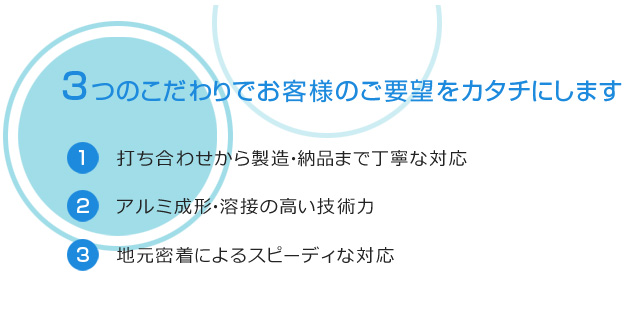 3つのこだわりでお客様のご要望をカタチにします

1 打ち合わせから製造・納品まで丁寧な対応

2 アルミ成形・溶接の高い技術力

3 地元密着によるスピーディな対応